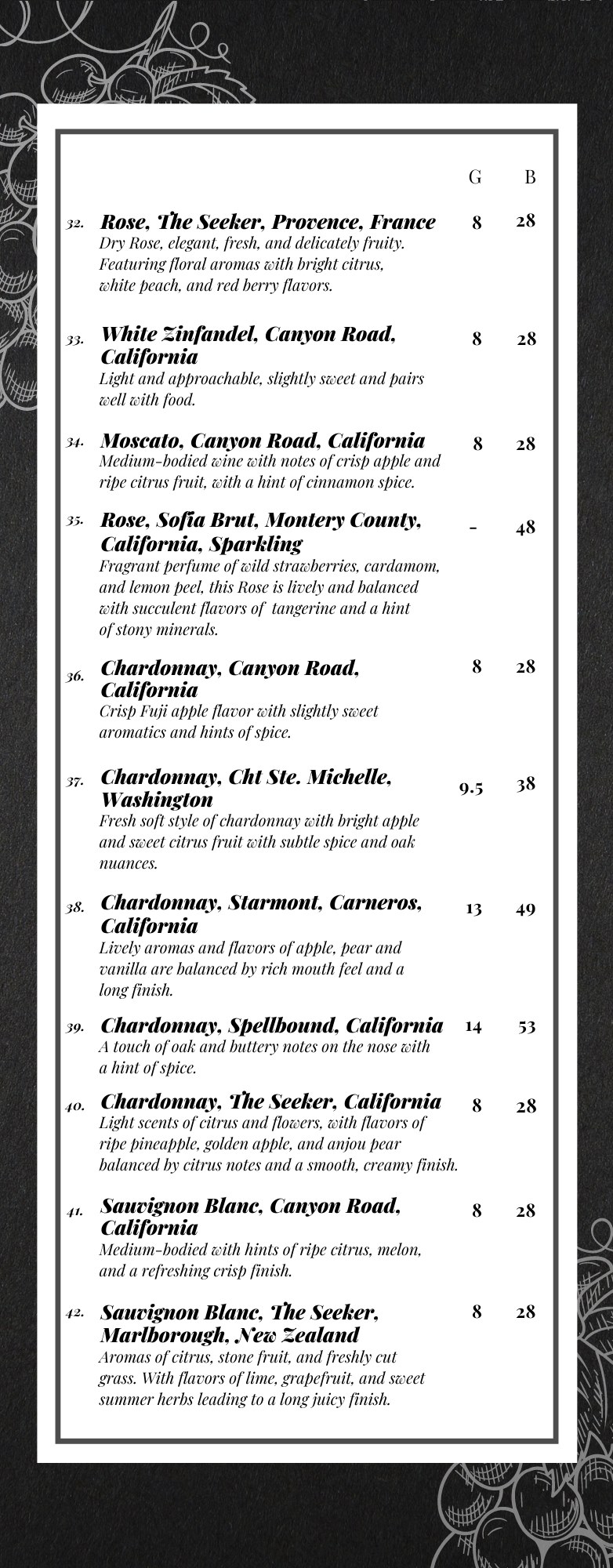 G B

32. Rose, The Seeker, Provence, France 8 28
Dry Rose, elegant, fresh, and delicately fruity. Featuring floral aromas with bright citrus, white peach, and red berry flavors.

33. White Zinfandel, Canyon Road, California 8 28
Light and approachable, slightly sweet and pairs well with food.

34. Moscato, Canyon Road, California 8 28
Medium-bodied wine with notes of crisp apple and ripe citrus fruit, with a hint of cinnamon spice.

35. Rose, Sofia Brut, Montery County, California, Sparkling - 48
Fragrant perfume of wild strawberries, cardamom, and lemon peel, this Rose is lively and balanced with succulent flavors of tangerine and a hint of stony minerals.

36. Chardonnay, Canyon Road, California 8 28
Crisp Fuji apple flavor with slightly sweet aromatics and hints of spice.

37. Chardonnay, Cht Ste. Michelle, Washington 9.5 38
Fresh soft style of chardonnay with bright apple and sweet citrus fruit with subtle spice and oak nuances.

38. Chardonnay, Starmont, Carneros, California 13 49
Lively aromas and flavors of apple, pear and vanilla are balanced by rich mouth feel and a long finish.

39. Chardonnay, Spellbound, California 14 53
A touch of oak and buttery notes on the nose with a hint of spice.

40. Chardonnay, The Seeker, California 8 28
Light scents of citrus and flowers, with flavors of ripe pineapple, golden apple, and anjou pear balanced by citrus notes and a smooth, creamy finish.

41. Sauvignon Blanc, Canyon Road, California 8 28
Medium-bodied with hints of ripe citrus, melon, and a refreshing crisp finish.

42. Sauvignon Blanc, The Seeker, Marlborough, New Zealand 8 28
Aromas of citrus, stone fruit, and freshly cut grass. With flavors of lime, grapefruit, and sweet summer herbs leading to a long juicy finish.